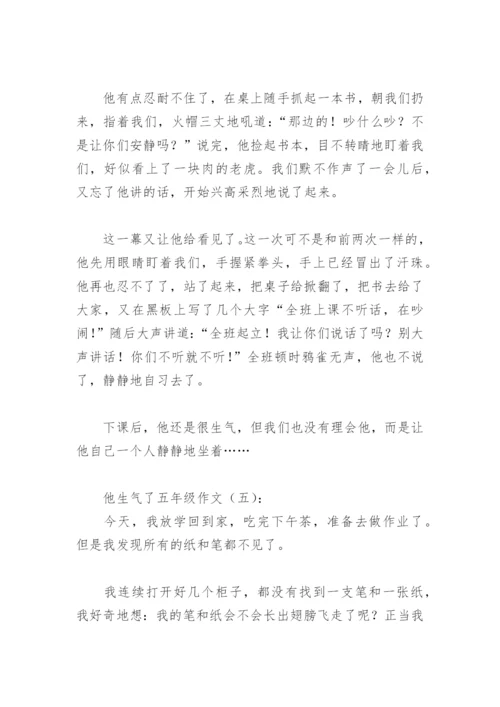 他有点忍耐不住了，在桌上随手抓起一本书，朝我们扔来，指着我们，火帽三丈地吼道：“那边的！吵什么吵？不是让你们安静吗？”说完，他捡起书本，目不转睛地盯着我们，好似看上了一块肉的老虎。我们默不作声了一会儿后，又忘了他讲的话，开始兴高采烈地说了起来。

这一幕又让他给看见了。这一次可不是和前两次一样的，他先用眼睛盯着我们，手握紧拳头，手上已经冒出了汗珠。他再也忍不了了，站了起来，把桌子给掀翻了，把书去给了大家，又在黑板上写了几个大字“全班上课不听话，在吵闹！”随后大声讲道：“全班起立！我让你们说话了吗？别大声讲话！你们不听就不听！”全班顿时鸦雀无声，他也不说了，静静地自习去了。

下课后，他还是很生气，但我们也没有理会他，而是让他自己一个人静静地坐着……

他生气了五年级作文（五）：
今天，我放学回到家，吃完下午茶，准备去做作业了。但是我发现所有的纸和笔都不见了。

我连续打开好几个柜子，都没有找到一支笔和一张纸，我好奇地想：我的笔和纸会不会长出翅膀飞走了呢？正当我